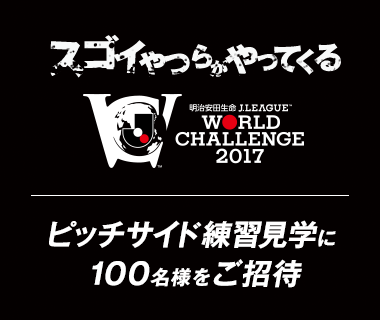 スゴイやつらがやってくる

明治安田生命 J.LEAGUE™
WORLD
CHALLENGE
2017

ピッチサイド練習見学に
100名様をご招待